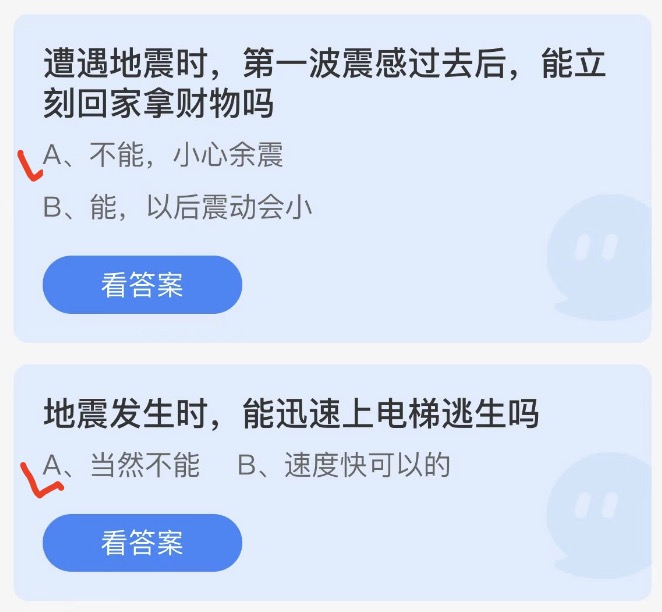 遭遇地震时，第一波震感过去后，能立刻回家拿财物吗

A、不能，小心余震

B、能，以后震动会小

看答案

地震发生时，能迅速上电梯逃生吗

A、当然不能　B、速度快可以的

看答案